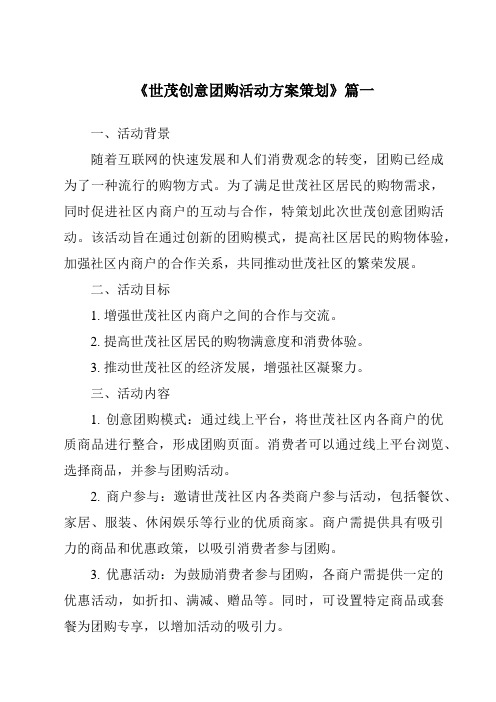 《世茂创意团购活动方案策划》篇一

一、活动背景

随着互联网的快速发展和人们消费观念的转变，团购已经成为了一种流行的购物方式。为了满足世茂社区居民的购物需求，同时促进社区内商户的互动与合作，特策划此次世茂创意团购活动。该活动旨在通过创新的团购模式，提高社区居民的购物体验，加强社区内商户的合作关系，共同推动世茂社区的繁荣发展。

二、活动目标

1. 增强世茂社区内商户之间的合作与交流。

2. 提高世茂社区居民的购物满意度和消费体验。

3. 推动世茂社区的经济发展，增强社区凝聚力。

三、活动内容

1. 创意团购模式：通过线上平台，将世茂社区内各商户的优质商品进行整合，形成团购页面。消费者可以通过线上平台浏览、选择商品，并参与团购活动。

2. 商户参与：邀请世茂社区内各类商户参与活动，包括餐饮、家居、服装、休闲娱乐等行业的优质商家。商户需提供具有吸引力的商品和优惠政策，以吸引消费者参与团购。

3. 优惠活动：为鼓励消费者参与团购，各商户需提供一定的优惠活动，如折扣、满减、赠品等。同时，可设置特定商品或套餐为团购专享，以增加活动的吸引力。